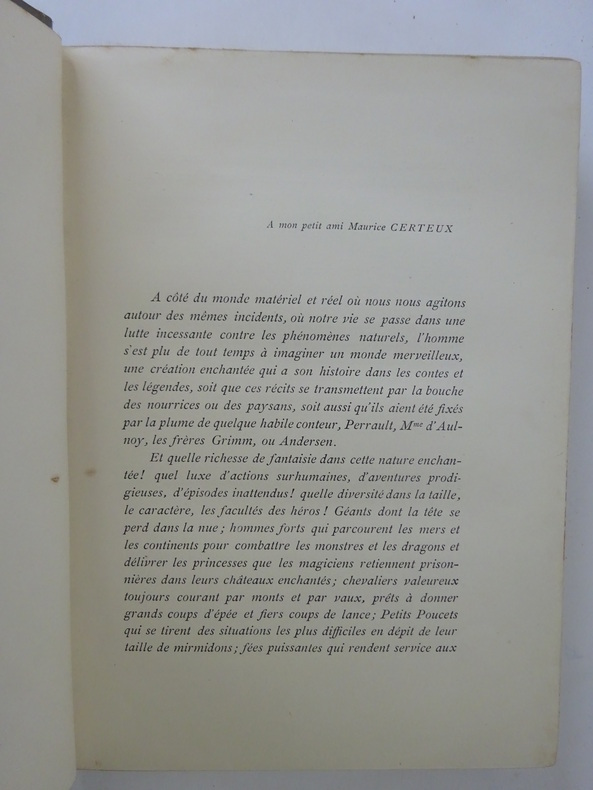 A mon petit ami Maurice CERTEUX

A côté du monde matériel et réel où nous nous agitons autour des mêmes incidents, où notre vie se passe dans une lutte incessante contre les phénomènes naturels, l'homme s'est plu de tout temps à imaginer un monde merveilleux, une création enchantée qui a son histoire dans les contes et les légendes, soit que ces récits se transmettent par la bouche des nourrices ou des paysans, soit aussi qu'ils aient été fixés par la plume de quelque habile conteur, Perrault, M$^{me}$ d'Aulnoy, les frères Grimm, ou Andersen.

Et quelle richesse de fantaisie dans cette nature enchantée! quel luxe d'actions surhumaines, d'aventures prodigieuses, d'épisodes inattendus! quelle diversité dans la taille, le caractère, les facultés des héros! Géants dont la tête se perd dans la nue; hommes forts qui parcourent les mers et les continents pour combattre les monstres et les dragons et délivrer les princesses que les magiciens retiennent prisonnières dans leurs châteaux enchantés; chevaliers valeureux toujours courant par monts et par vaux, prêts à donner grands coups d'épée et fiers coups de lance; Petits Poucets qui se tirent des situations les plus difficiles en dépit de leur taille de mirmidons; fées puissantes qui rendent service aux